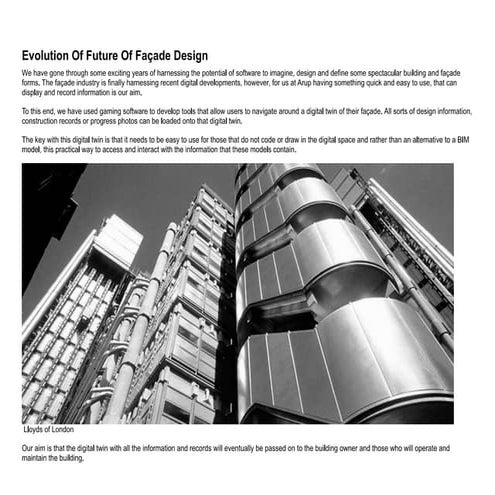 Evolution Of Future Of Façade Design

We have gone through some exciting years of harnessing the potential of software to imagine, design and define some spectacular building and façade forms. The façade industry is finally harnessing recent digital developments, however, for us at Arup having something quick and easy to use, that can display and record information is our aim.

To this end, we have used gaming software to develop tools that allow users to navigate around a digital twin of their façade. All sorts of design information, construction records or progress photos can be loaded onto that digital twin.

The key with this digital twin is that it needs to be easy to use for those that do not code or draw in the digital space and rather than an alternative to a BIM model, this practical way to access and interact with the information that these models contain.

Lloyds of London

Our aim is that the digital twin with all the information and records will eventually be passed on to the building owner and those who will operate and maintain the building.